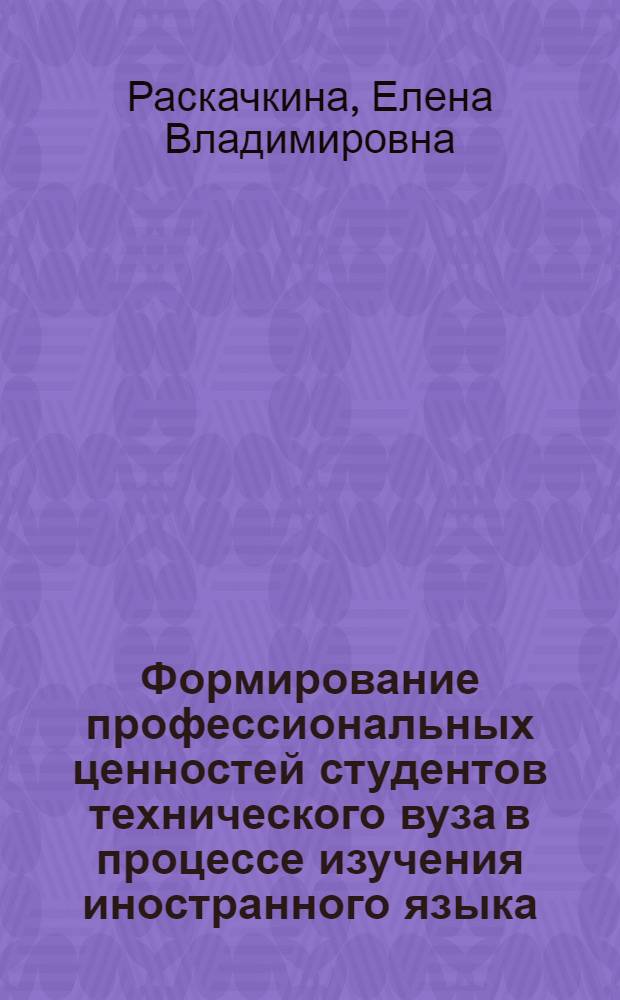 Раскачкина, Елена Владимировна

Формирование профессиональных ценностей студентов технического вуза в процессе изучения иностранного языка